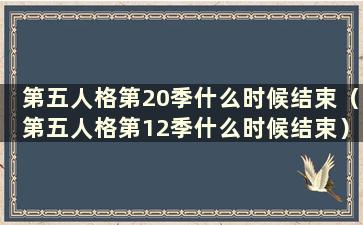 第五人格第20季什么时候结束（第五人格第12季什么时候结束）